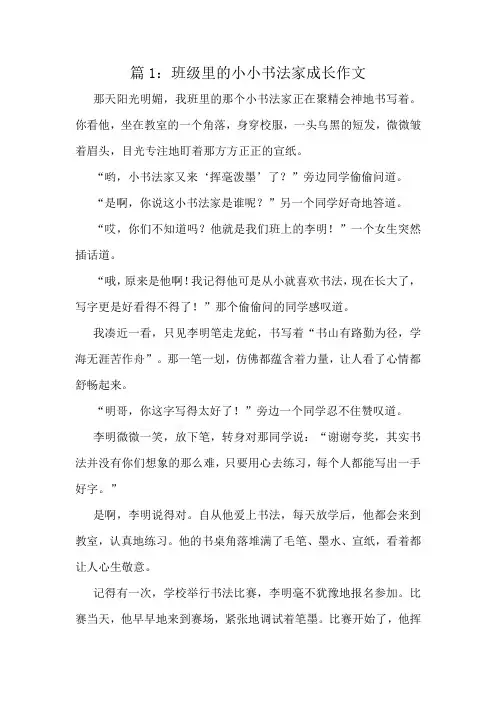 篇 1：班级里的小小书法家成长作文

那天阳光明媚，我班里的那个小书法家正在聚精会神地书写着。你看他，坐在教室的一个角落，身穿校服，一头乌黑的短发，微微皱着眉头，目光专注地盯着那方方正正的宣纸。

“哟，小书法家又来‘挥毫泼墨’了？”旁边同学偷偷问道。

“是啊，你说这小书法家是谁呢？”另一个同学好奇地答道。

“哎，你们不知道吗？他就是我们班上的李明！”一个女生突然插话道。

“哦，原来是他啊！我记得他可是从小就喜欢书法，现在长大了，写字更是好看得不得了！”那个偷偷问的同学感叹道。

我凑近一看，只见李明笔走龙蛇，书写着“书山有路勤为径，学海无涯苦作舟”。那一笔一划，仿佛都蕴含着力量，让人看了心情都舒畅起来。

“明哥，你这字写得太好了！”旁边一个同学忍不住赞叹道。

李明微微一笑，放下笔，转身对那同学说：“谢谢夸奖，其实书法并没有你们想象的那么难，只要用心去练习，每个人都能写出一手好字。”

是啊，李明说得对。自从他爱上书法，每天放学后，他都会来到教室，认真地练习。他的书桌角落堆满了毛笔、墨水、宣纸，看着都让人心生敬意。

记得有一次，学校举行书法比赛，李明毫不犹豫地报名参加。比赛当天，他早早地来到赛场，紧张地调试着笔墨。比赛开始了，他挥